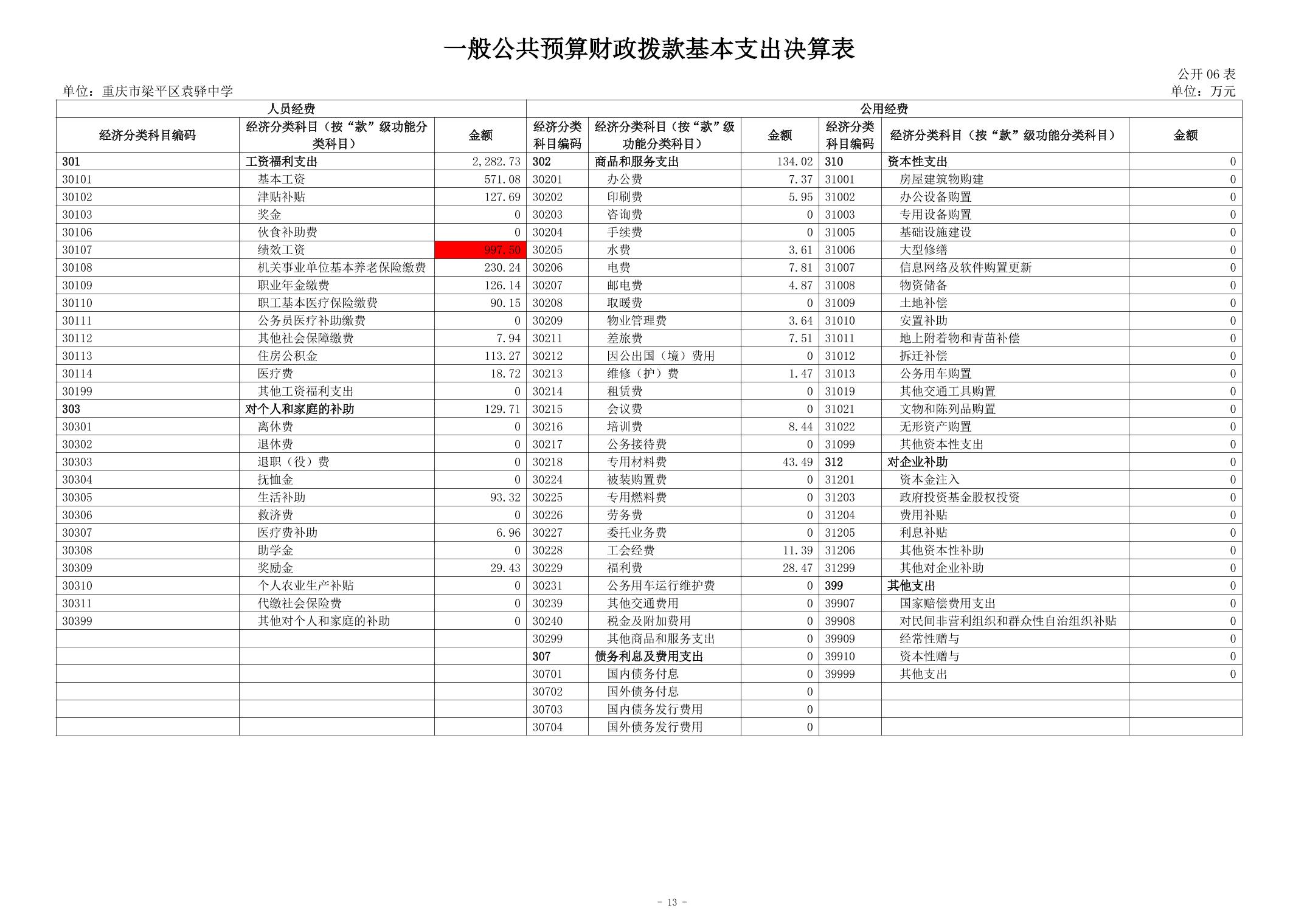 一般公共预算财政拨款基本支出决算表

公开 06 表

单位：重庆市梁平区袁驿中学

单位：万元

| 人员经费 | | | 公用经费 | | | | | |
|---|---|---|---|---|---|---|---|---|
| 经济分类科目编码 | 经济分类科目（按“款”级功能分类科目） | 金额 | 经济分类科目编码 | 经济分类科目（按“款”级功能分类科目） | 金额 | 经济分类科目编码 | 经济分类科目（按“款”级功能分类科目） | 金额 |
| 301 | 工资福利支出 | 2,282.73 | 302 | 商品和服务支出 | 134.02 | 310 | 资本性支出 | 0 |
| 30101 | 基本工资 | 571.08 | 30201 | 办公费 | 7.37 | 31001 | 房屋建筑物购建 | 0 |
| 30102 | 津贴补贴 | 127.69 | 30202 | 印刷费 | 5.95 | 31002 | 办公设备购置 | 0 |
| 30103 | 奖金 | 0 | 30203 | 咨询费 | 0 | 31003 | 专用设备购置 | 0 |
| 30106 | 伙食补助费 | 0 | 30204 | 手续费 | 0 | 31005 | 基础设施建设 | 0 |
| 30107 | 绩效工资 | 997.50 | 30205 | 水费 | 3.61 | 31006 | 大型修缮 | 0 |
| 30108 | 机关事业单位基本养老保险缴费 | 230.24 | 30206 | 电费 | 7.81 | 31007 | 信息网络及软件购置更新 | 0 |
| 30109 | 职业年金缴费 | 126.14 | 30207 | 邮电费 | 4.87 | 31008 | 物资储备 | 0 |
| 30110 | 职工基本医疗保险缴费 | 90.15 | 30208 | 取暖费 | 0 | 31009 | 土地补偿 | 0 |
| 30111 | 公务员医疗补助缴费 | 0 | 30209 | 物业管理费 | 3.64 | 31010 | 安置补助 | 0 |
| 30112 | 其他社会保障缴费 | 7.94 | 30211 | 差旅费 | 7.51 | 31011 | 地上附着物和青苗补偿 | 0 |
| 30113 | 住房公积金 | 113.27 | 30212 | 因公出国（境）费用 | 0 | 31012 | 拆迁补偿 | 0 |
| 30114 | 医疗费 | 18.72 | 30213 | 维修（护）费 | 1.47 | 31013 | 公务用车购置 | 0 |
| 30199 | 其他工资福利支出 | 0 | 30214 | 租赁费 | 0 | 31019 | 其他交通工具购置 | 0 |
| 303 | 对个人和家庭的补助 | 129.71 | 30215 | 会议费 | 0 | 31021 | 文物和陈列品购置 | 0 |
| 30301 | 离休费 | 0 | 30216 | 培训费 | 8.44 | 31022 | 无形资产购置 | 0 |
| 30302 | 退休费 | 0 | 30217 | 公务接待费 | 0 | 31099 | 其他资本性支出 | 0 |
| 30303 | 退职（役）费 | 0 | 30218 | 专用材料费 | 43.49 | 312 | 对企业补助 | 0 |
| 30304 | 抚恤金 | 0 | 30224 | 被装购置费 | 0 | 31201 | 资本金注入 | 0 |
| 30305 | 生活补助 | 93.32 | 30225 | 专用燃料费 | 0 | 31203 | 政府投资基金股权投资 | 0 |
| 30306 | 救济费 | 0 | 30226 | 劳务费 | 0 | 31204 | 费用补贴 | 0 |
| 30307 | 医疗费补助 | 6.96 | 30227 | 委托业务费 | 0 | 31205 | 利息补贴 | 0 |
| 30308 | 助学金 | 0 | 30228 | 工会经费 | 11.39 | 31206 | 其他资本性补助 | 0 |
| 30309 | 奖励金 | 29.43 | 30229 | 福利费 | 28.47 | 31299 | 其他对企业补助 | 0 |
| 30310 | 个人农业生产补贴 | 0 | 30231 | 公务用车运行维护费 | 0 | 399 | 其他支出 | 0 |
| 30311 | 代缴社会保险费 | 0 | 30239 | 其他交通费用 | 0 | 39907 | 国家赔偿费用支出 | 0 |
| 30399 | 其他对个人和家庭的补助 | 0 | 30240 | 税金及附加费用 | 0 | 39908 | 对民间非营利组织和群众性自治组织补贴 | 0 |
| | | | 30299 | 其他商品和服务支出 | 0 | 39909 | 经常性赠与 | 0 |
| | | | 307 | 债务利息及费用支出 | 0 | 39910 | 资本性赠与 | 0 |
| | | | 30701 | 国内债务付息 | 0 | 39999 | 其他支出 | 0 |
| | | | 30702 | 国外债务付息 | 0 | | | |
| | | | 30703 | 国内债务发行费用 | 0 | | | |
| | | | 30704 | 国外债务发行费用 | 0 | | | |

- 13 -